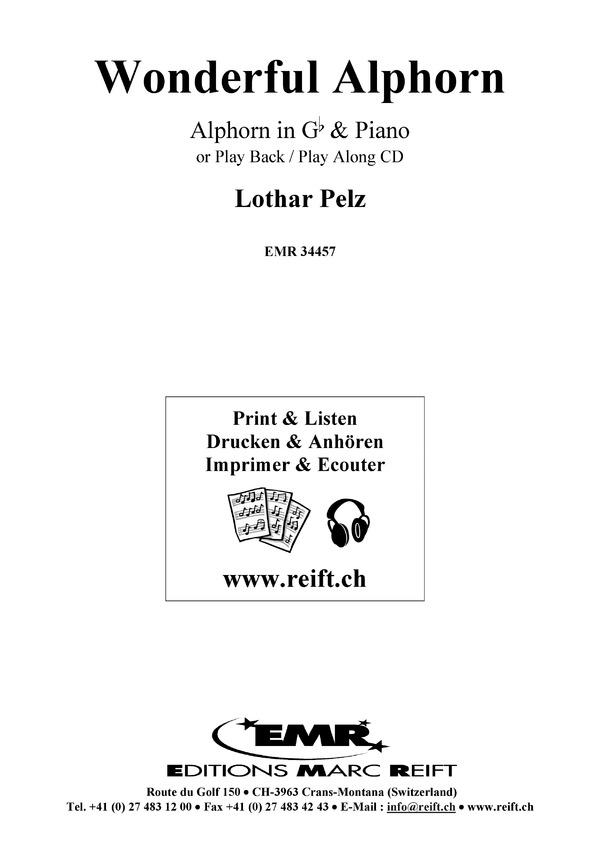 Wonderful Alphorn

Alphorn in G♭ & Piano
or Play Back / Play Along CD

Lothar Pelz

EMR 34457

Print & Listen
Drucken & Anhören
Imprimer & Ecouter

www.reift.ch

EMR
EDITIONS MARC REIFT

Route du Golf 150 • CH-3963 Crans-Montana (Switzerland)
Tel. +41 (0) 27 483 12 00 • Fax +41 (0) 27 483 42 43 • E-Mail : info@reift.ch • www.reift.ch